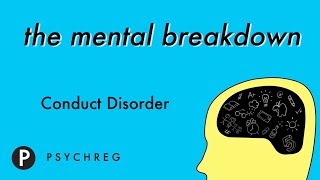 the mental breakdown

Conduct Disorder

P PSYCHREG